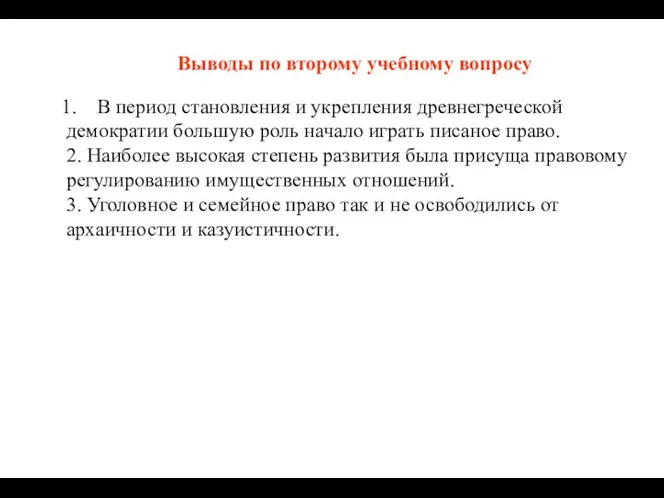 Выводы по второму учебному вопросу

1. В период становления и укрепления древнегреческой демократии большую роль начало играть писаное право.
2. Наиболее высокая степень развития была присуща правовому регулированию имущественных отношений.
3. Уголовное и семейное право так и не освободились от архаичности и казуистичности.